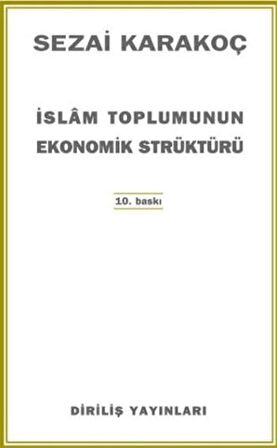 SEZAİ KARAKOÇ

İSLÂM TOPLUMUNUN EKONOMİK STRÜKTÜRÜ

10. baskı

DİRİLİŞ YAYINLARI